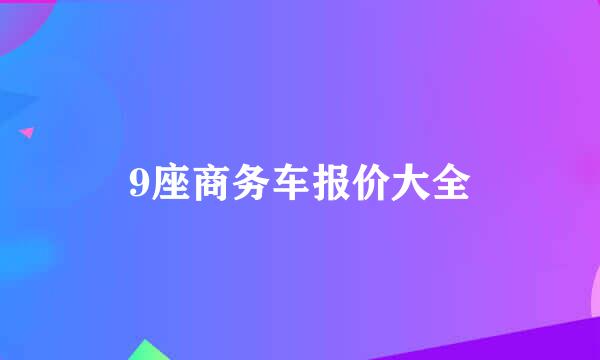 9座商务车报价大全